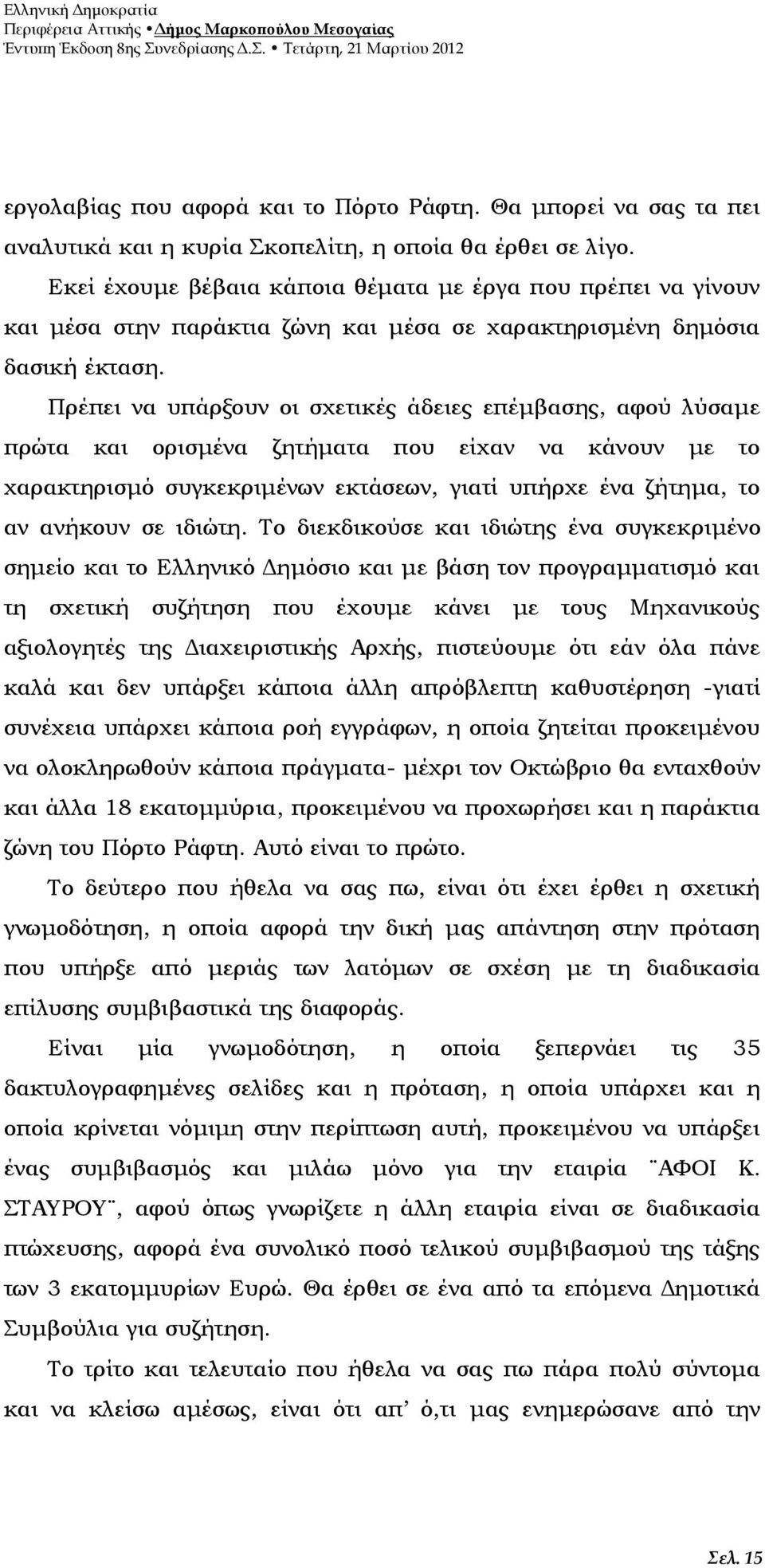 Ελληνική Δημοκρατία
Περιφέρεια Αττικής • Δήμος Μαρκοπούλου Μεσογαίας
Έντυπη Έκδοση 8ης Συνεδρίασης Δ.Σ. • Τετάρτη, 21 Μαρτίου 2012

εργολαβίας που αφορά και το Πόρτο Ράφτη. Θα μπορεί να σας τα πει αναλυτικά και η κυρία Σκοπελίτη, η οποία θα έρθει σε λίγο.

Εκεί έχουμε βέβαια κάποια θέματα με έργα που πρέπει να γίνουν και μέσα στην παράκτια ζώνη και μέσα σε χαρακτηρισμένη δημόσια δασική έκταση.

Πρέπει να υπάρξουν οι σχετικές άδειες επέμβασης, αφού λύσαμε πρώτα και ορισμένα ζητήματα που είχαν να κάνουν με το χαρακτηρισμό συγκεκριμένων εκτάσεων, γιατί υπήρχε ένα ζήτημα, το αν ανήκουν σε ιδιώτη. Το διεκδικούσε και ιδιώτης ένα συγκεκριμένο σημείο και το Ελληνικό Δημόσιο και με βάση τον προγραμματισμό και τη σχετική συζήτηση που έχουμε κάνει με τους Μηχανικούς αξιολογητές της Διαχειριστικής Αρχής, πιστεύουμε ότι εάν όλα πάνε καλά και δεν υπάρξει κάποια άλλη απρόβλεπτη καθυστέρηση -γιατί συνέχεια υπάρχει κάποια ροή εγγράφων, η οποία ζητείται προκειμένου να ολοκληρωθούν κάποια πράγματα- μέχρι τον Οκτώβριο θα ενταχθούν και άλλα 18 εκατομμύρια, προκειμένου να προχωρήσει και η παράκτια ζώνη του Πόρτο Ράφτη. Αυτό είναι το πρώτο.

Το δεύτερο που ήθελα να σας πω, είναι ότι έχει έρθει η σχετική γνωμοδότηση, η οποία αφορά την δική μας απάντηση στην πρόταση που υπήρξε από μεριάς των λατόμων σε σχέση με τη διαδικασία επίλυσης συμβιβαστικά της διαφοράς.

Είναι μία γνωμοδότηση, η οποία ξεπερνάει τις 35 δακτυλογραφημένες σελίδες και η πρόταση, η οποία υπάρχει και η οποία κρίνεται νόμιμη στην περίπτωση αυτή, προκειμένου να υπάρξει ένας συμβιβασμός και μιλάω μόνο για την εταιρία ¨ΑΦΟΙ Κ. ΣΤΑΥΡΟΥ¨, αφού όπως γνωρίζετε η άλλη εταιρία είναι σε διαδικασία πτώχευσης, αφορά ένα συνολικό ποσό τελικού συμβιβασμού της τάξης των 3 εκατομμυρίων Ευρώ. Θα έρθει σε ένα από τα επόμενα Δημοτικά Συμβούλια για συζήτηση.

Το τρίτο και τελευταίο που ήθελα να σας πω πάρα πολύ σύντομα και να κλείσω αμέσως, είναι ότι απ’ ό,τι μας ενημερώσανε από την

Σελ. 15